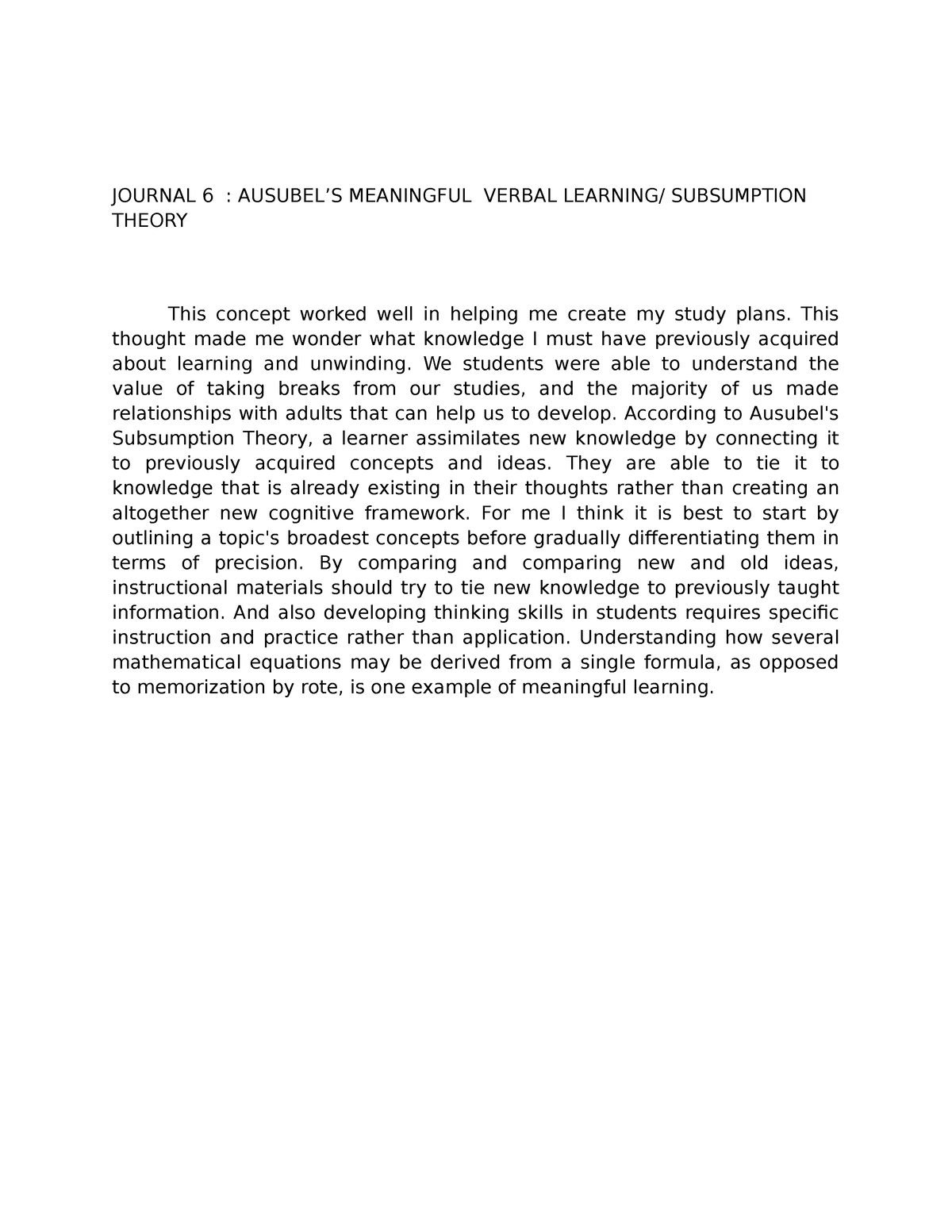 JOURNAL 6 : AUSUBEL’S MEANINGFUL VERBAL LEARNING/ SUBSUMPTION THEORY

This concept worked well in helping me create my study plans. This thought made me wonder what knowledge I must have previously acquired about learning and unwinding. We students were able to understand the value of taking breaks from our studies, and the majority of us made relationships with adults that can help us to develop. According to Ausubel's Subsumption Theory, a learner assimilates new knowledge by connecting it to previously acquired concepts and ideas. They are able to tie it to knowledge that is already existing in their thoughts rather than creating an altogether new cognitive framework. For me I think it is best to start by outlining a topic's broadest concepts before gradually differentiating them in terms of precision. By comparing and comparing new and old ideas, instructional materials should try to tie new knowledge to previously taught information. And also developing thinking skills in students requires specific instruction and practice rather than application. Understanding how several mathematical equations may be derived from a single formula, as opposed to memorization by rote, is one example of meaningful learning.